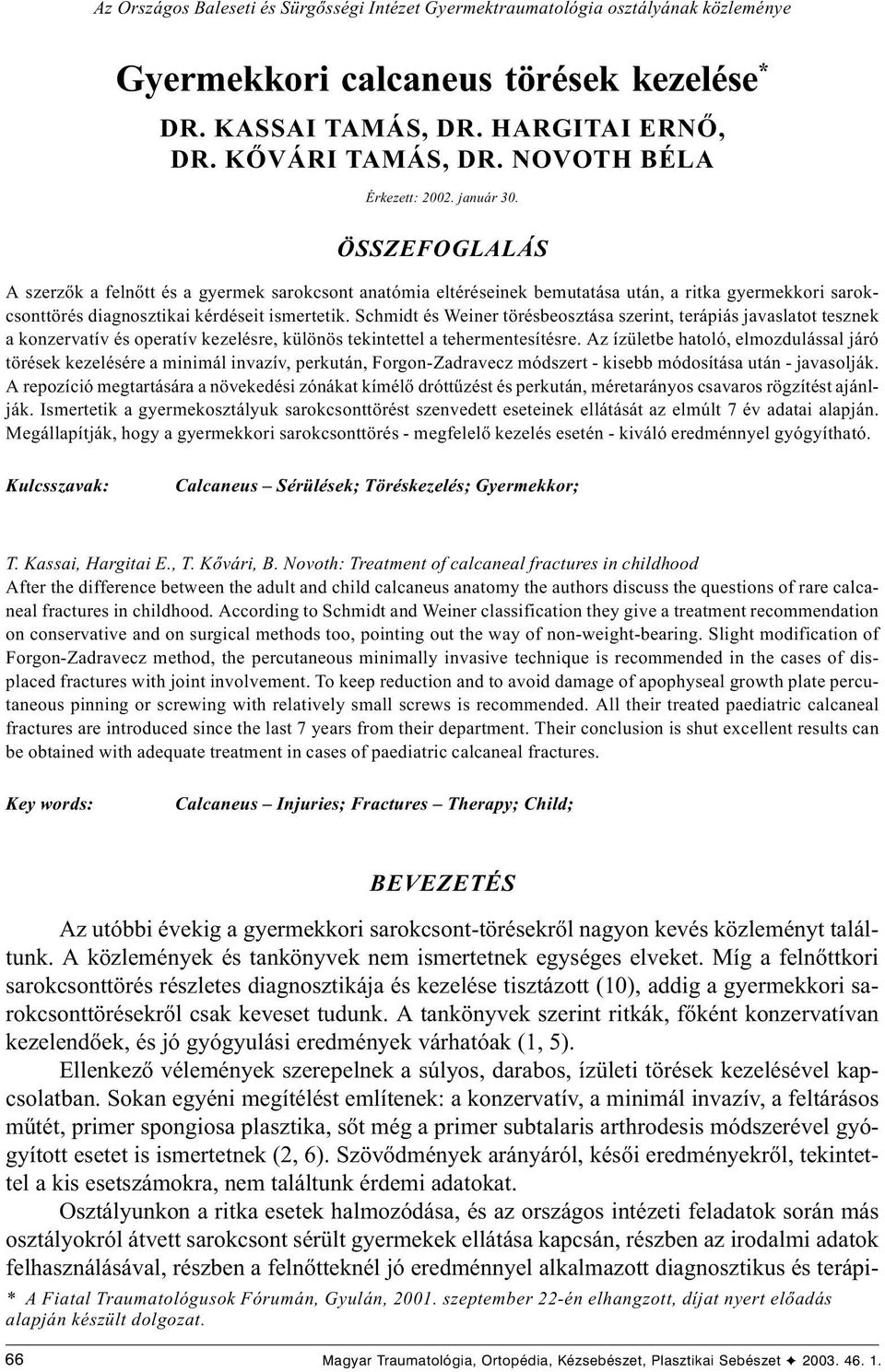 Az Országos Baleseti és Sürgősségi Intézet Gyermektraumatológia osztályának közleménye

Gyermekkori calcaneus törések kezelése*

DR. KASSAI TAMÁS, DR. HARGITAI ERNŐ, DR. KŐVÁRI TAMÁS, DR. NOVOTH BÉLA

Érkezett: 2002. január 30.

ÖSSZEFOGLALÁS

A szerzők a felnőtt és a gyermek sarokcsont anatómia eltéréseinek bemutatása után, a ritka gyermekkori sarokcsonttörés diagnosztikai kérdéseit ismertetik. Schmidt és Weiner törésbeosztása szerint, terápiás javaslatot tesznek a konzervatív és operatív kezelésre, különös tekintettel a tehermentesítésre. Az ízületbe hatoló, elmozdulással járó törések kezelésére a minimál invazív, perkután, Forgon-Zadravecz módszert - kisebb módosítása után - javasolják. A repozíció megtartására a növekedési zónákat kímélő dróttűzést és perkután, méretarányos csavaros rögzítést ajánlják. Ismertetik a gyermekosztályuk sarokcsonttörést szenvedett eseteinek ellátását az elmúlt 7 év adatai alapján. Megállapítják, hogy a gyermekkori sarokcsonttörés - megfelelő kezelés esetén - kiváló eredménnyel gyógyítható.

Kulcsszavak: Calcaneus – Sérülések; Töréskezelés; Gyermekkor;

T. Kassai, Hargitai E., T. Kővári, B. Novoth: Treatment of calcaneal fractures in childhood
After the difference between the adult and child calcaneus anatomy the authors discuss the questions of rare calcaneal fractures in childhood. According to Schmidt and Weiner classification they give a treatment recommendation on conservative and on surgical methods too, pointing out the way of non-weight-bearing. Slight modification of Forgon-Zadravecz method, the percutaneous minimally invasive technique is recommended in the cases of displaced fractures with joint involvement. To keep reduction and to avoid damage of apophyseal growth plate percutaneous pinning or screwing with relatively small screws is recommended. All their treated paediatric calcaneal fractures are introduced since the last 7 years from their department. Their conclusion is shut excellent results can be obtained with adequate treatment in cases of paediatric calcaneal fractures.

Key words: Calcaneus – Injuries; Fractures – Therapy; Child;

BEVEZETÉS

Az utóbbi évekig a gyermekkori sarokcsont-törésekről nagyon kevés közleményt találtunk. A közlemények és tankönyvek nem ismertetnek egységes elveket. Míg a felnőttkori sarokcsonttörés részletes diagnosztikája és kezelése tisztázott (10), addig a gyermekkori sarokcsonttörésekről csak keveset tudunk. A tankönyvek szerint ritkák, főként konzervatívan kezelendőek, és jó gyógyulási eredmények várhatóak (1, 5).

Ellenkező vélemények szerepelnek a súlyos, darabos, ízületi törések kezelésével kapcsolatban. Sokan egyéni megítélést említenek: a konzervatív, a minimál invazív, a feltárásos műtét, primer spongiosa plasztika, sőt még a primer subtalaris arthrodesis módszerével gyógyított esetet is ismertetnek (2, 6). Szövődmények arányáról, késői eredményekről, tekintettel a kis esetszámokra, nem találtunk érdemi adatokat.

Osztályunkon a ritka esetek halmozódása, és az országos intézeti feladatok során más osztályokról átvett sarokcsont sérült gyermekek ellátása kapcsán, részben az irodalmi adatok felhasználásával, részben a felnőtteknél jó eredménnyel alkalmazott diagnosztikus és terápi-

* A Fiatal Traumatológusok Fórumán, Gyulán, 2001. szeptember 22-én elhangzott, díjat nyert előadás alapján készült dolgozat.

66 Magyar Traumatológia, Ortopédia, Kézsebészet, Plasztikai Sebészet ✦ 2003. 46. 1.